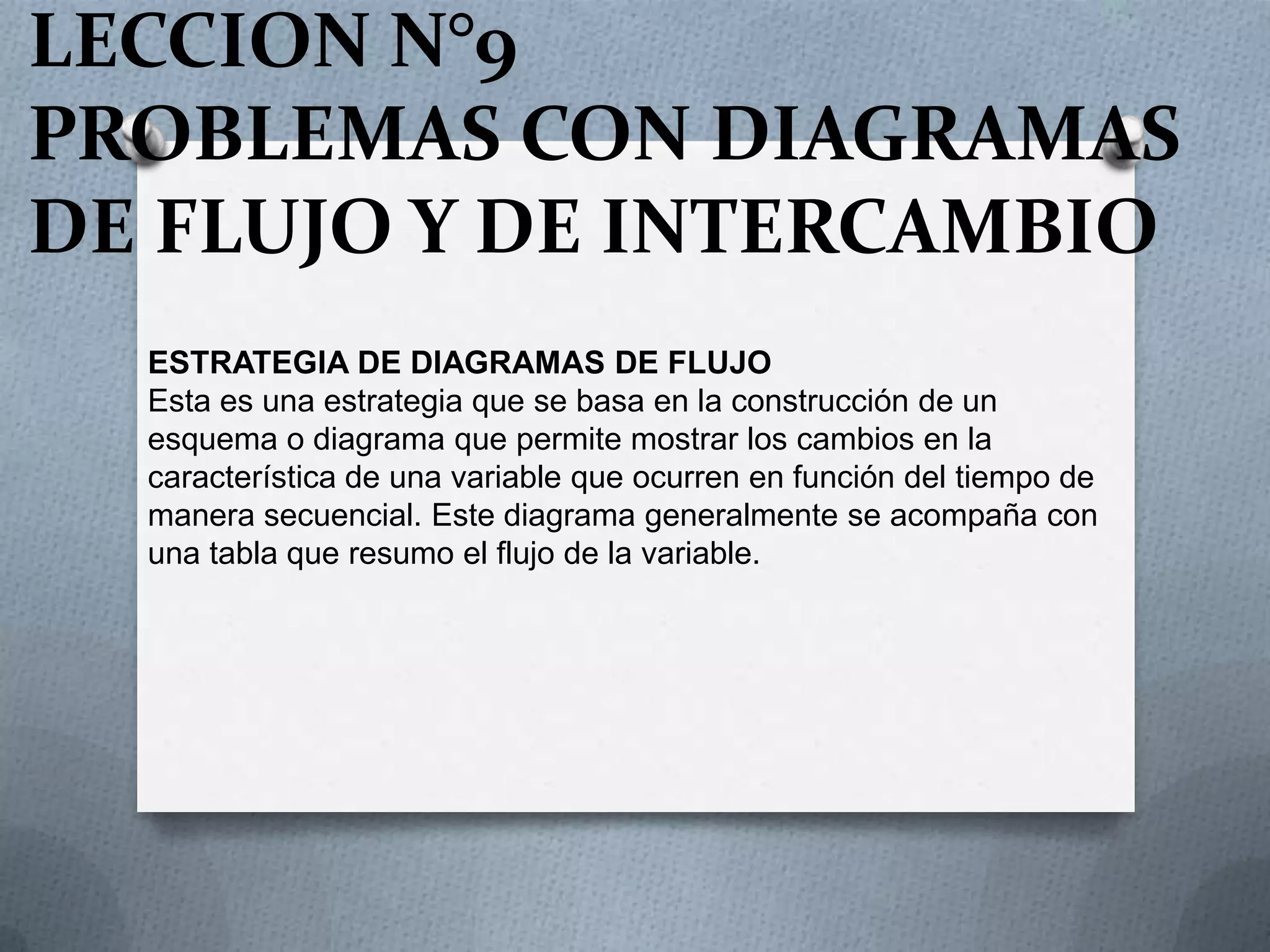 LECCION N°9
PROBLEMAS CON DIAGRAMAS DE FLUJO Y DE INTERCAMBIO

ESTRATEGIA DE DIAGRAMAS DE FLUJO
Esta es una estrategia que se basa en la construcción de un esquema o diagrama que permite mostrar los cambios en la característica de una variable que ocurren en función del tiempo de manera secuencial. Este diagrama generalmente se acompaña con una tabla que resumo el flujo de la variable.